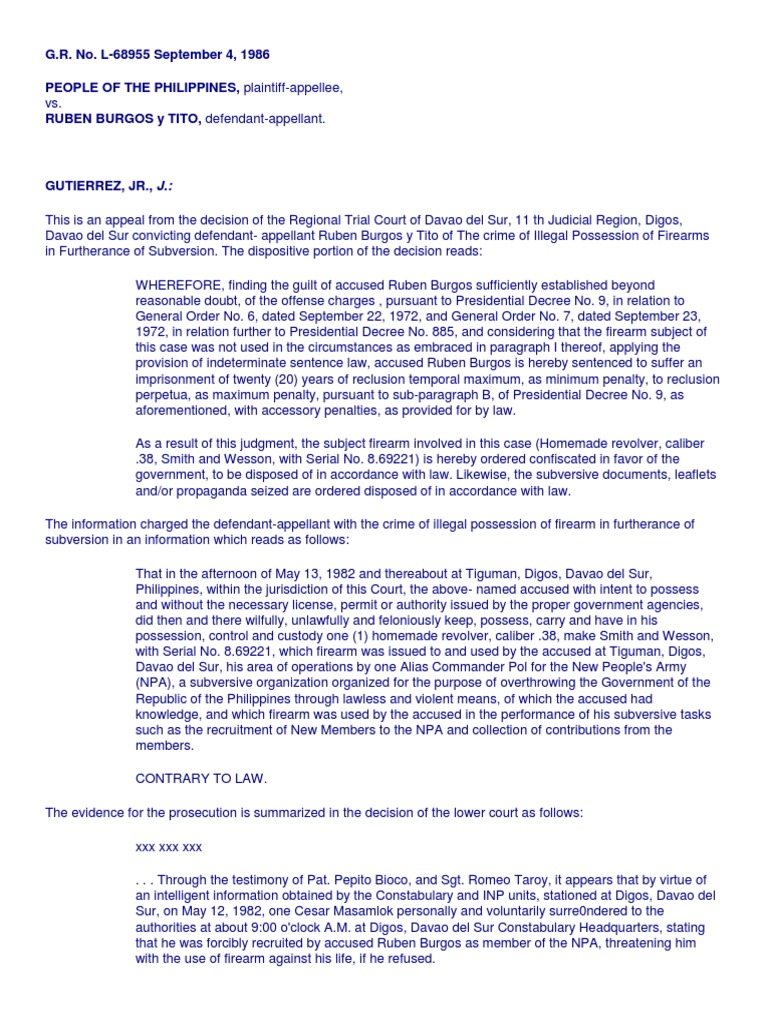 G.R. No. L-68955 September 4, 1986

PEOPLE OF THE PHILIPPINES, plaintiff-appellee,
vs.
RUBEN BURGOS y TITO, defendant-appellant.

GUTIERREZ, JR., J.:

This is an appeal from the decision of the Regional Trial Court of Davao del Sur, 11 th Judicial Region, Digos, Davao del Sur convicting defendant- appellant Ruben Burgos y Tito of The crime of Illegal Possession of Firearms in Furtherance of Subversion. The dispositive portion of the decision reads:

WHEREFORE, finding the guilt of accused Ruben Burgos sufficiently established beyond reasonable doubt, of the offense charges , pursuant to Presidential Decree No. 9, in relation to General Order No. 6, dated September 22, 1972, and General Order No. 7, dated September 23, 1972, in relation further to Presidential Decree No. 885, and considering that the firearm subject of this case was not used in the circumstances as embraced in paragraph I thereof, applying the provision of indeterminate sentence law, accused Ruben Burgos is hereby sentenced to suffer an imprisonment of twenty (20) years of reclusion temporal maximum, as minimum penalty, to reclusion perpetua, as maximum penalty, pursuant to sub-paragraph B, of Presidential Decree No. 9, as aforementioned, with accessory penalties, as provided for by law.

As a result of this judgment, the subject firearm involved in this case (Homemade revolver, caliber .38, Smith and Wesson, with Serial No. 8.69221) is hereby ordered confiscated in favor of the government, to be disposed of in accordance with law. Likewise, the subversive documents, leaflets and/or propaganda seized are ordered disposed of in accordance with law.

The information charged the defendant-appellant with the crime of illegal possession of firearm in furtherance of subversion in an information which reads as follows:

That in the afternoon of May 13, 1982 and thereabout at Tiguman, Digos, Davao del Sur, Philippines, within the jurisdiction of this Court, the above- named accused with intent to possess and without the necessary license, permit or authority issued by the proper government agencies, did then and there wilfully, unlawfully and feloniously keep, possess, carry and have in his possession, control and custody one (1) homemade revolver, caliber .38, make Smith and Wesson, with Serial No. 8.69221, which firearm was issued to and used by the accused at Tiguman, Digos, Davao del Sur, his area of operations by one Alias Commander Pol for the New People's Army (NPA), a subversive organization organized for the purpose of overthrowing the Government of the Republic of the Philippines through lawless and violent means, of which the accused had knowledge, and which firearm was used by the accused in the performance of his subversive tasks such as the recruitment of New Members to the NPA and collection of contributions from the members.

CONTRARY TO LAW.

The evidence for the prosecution is summarized in the decision of the lower court as follows:

xxx xxx xxx

. . . Through the testimony of Pat. Pepito Bioco, and Sgt. Romeo Taroy, it appears that by virtue of an intelligent information obtained by the Constabulary and INP units, stationed at Digos, Davao del Sur, on May 12, 1982, one Cesar Masamlok personally and voluntarily surre0ndered to the authorities at about 9:00 o'clock A.M. at Digos, Davao del Sur Constabulary Headquarters, stating that he was forcibly recruited by accused Ruben Burgos as member of the NPA, threatening him with the use of firearm against his life, if he refused.